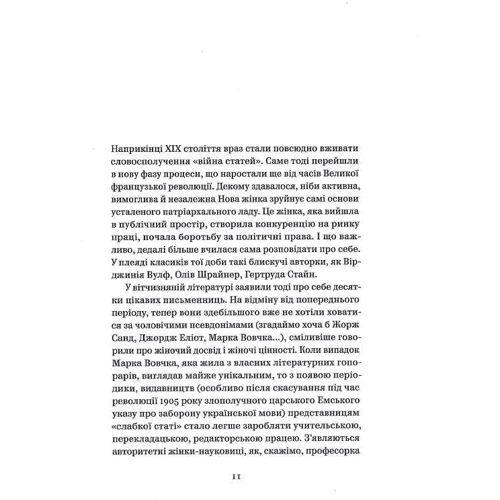 Наприкінці XIX століття враз стали повсюдно вживати словосполучення «війна статей». Саме тоді перейшли в нову фазу процеси, що наростали ще від часів Великої французької революції. Декому здавалося, ніби активна, вимоглива й незалежна Нова жінка зруйнує самі основи усталеного патріархального ладу. Це жінка, яка вийшла в публічний простір, створила конкуренцію на ринку праці, почала боротьбу за політичні права. І що важливо, дедалі більше вчилася сама розповідати про себе. У плеяді класиків тої доби такі блискучі авторки, як Вірджинія Вулф, Олів Шрайнер, Гертруда Стайн.

У вітчизняній літературі заявили тоді про себе десятки цікавих письменниць. На відміну від попереднього періоду, тепер вони здебільшого вже не хотіли ховатися за чоловічими псевдонімами (згадаймо хоча б Жорж Санд, Джордж Еліот, Марка Вовчка...), сміливіше говорили про жіночий досвід і жіночі цінності. Коли випадок Марка Вовчка, яка жила з власних літературних гонорарів, виглядав майже унікальним, то з появою періодики, видавництв (особливо після скасування під час революції 1905 року злополучного царського Емського указу про заборону української мови) представницям «слабкої статі» стало легше заробляти учительською, перекладацькою, редакторською працею. З'являються авторитетні жінки-науковиці, як, скажімо, професорка

11